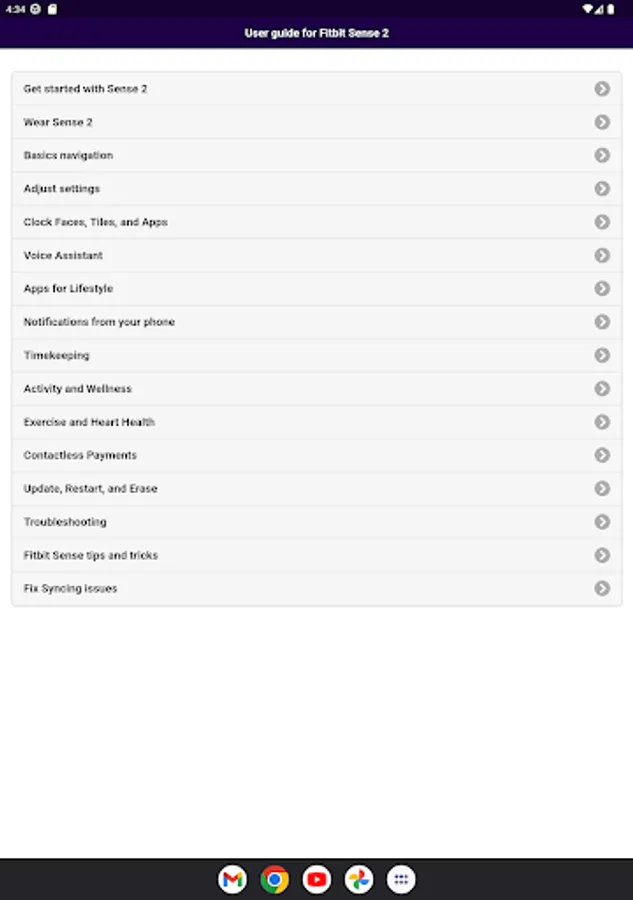 4:34

User guide for Fitbit Sense 2

Get started with Sense 2

Wear Sense 2

Basics navigation

Adjust settings

Clock Faces, Tiles, and Apps

Voice Assistant

Apps for Lifestyle

Notifications from your phone

Timekeeping

Activity and Wellness

Exercise and Heart Health

Contactless Payments

Update, Restart, and Erase

Troubleshooting

Fitbit Sense tips and tricks

Fix Syncing issues